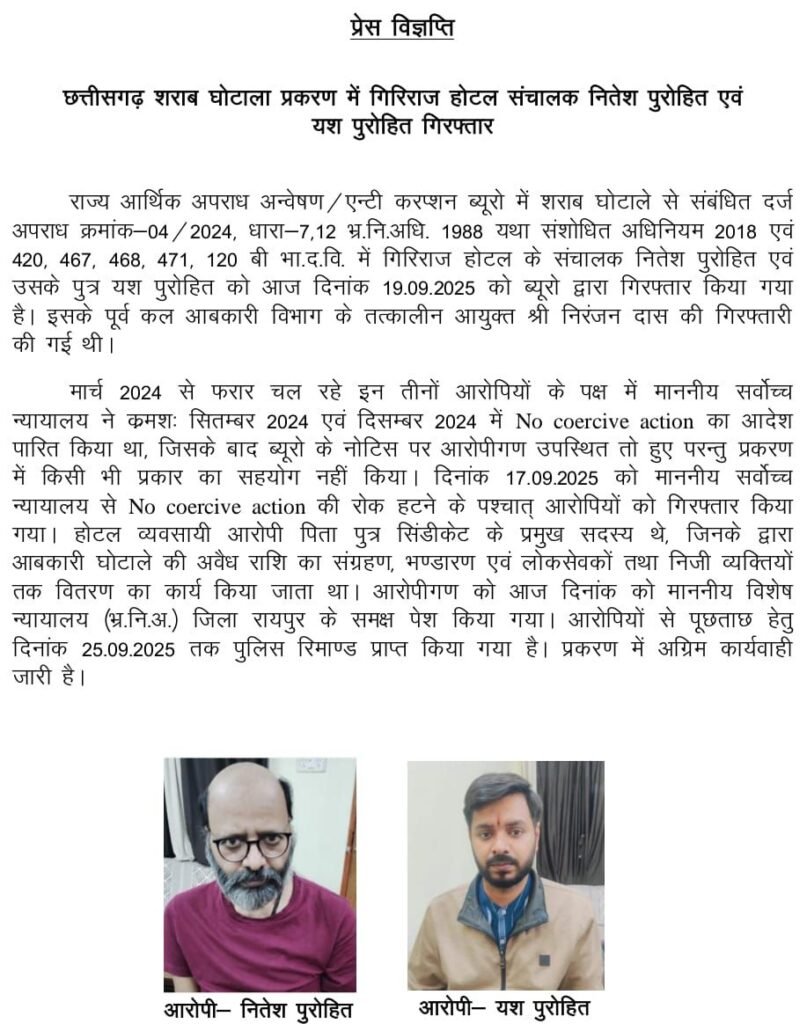 प्रेस विज्ञप्ति

छत्तीसगढ़ शराब घोटाला प्रकरण में गिरिराज होटल संचालक नितेश पुरोहित एवं यश पुरोहित गिरफ्तार

राज्य आर्थिक अपराध अन्वेषण/एन्टी करप्शन ब्यूरो में शराब घोटाले से संबंधित दर्ज अपराध क्रमांक–04/2024, धारा–7,12 भ्र.नि.अधि. 1988 यथा संशोधित अधिनियम 2018 एवं 420, 467, 468, 471, 120 बी भा.द.वि. में गिरिराज होटल के संचालक नितेश पुरोहित एवं उसके पुत्र यश पुरोहित को आज दिनांक 19.09.2025 को ब्यूरो द्वारा गिरफ्तार किया गया है। इसके पूर्व कल आबकारी विभाग के तत्कालीन आयुक्त श्री निरंजन दास की गिरफ्तारी की गई थी।

मार्च 2024 से फरार चल रहे इन तीनों आरोपियों के पक्ष में माननीय सर्वोच्च न्यायालय ने क्रमशः सितम्बर 2024 एवं दिसम्बर 2024 में No coercive action का आदेश पारित किया था, जिसके बाद ब्यूरो के नोटिस पर आरोपीगण उपस्थित तो हुए परन्तु प्रकरण में किसी भी प्रकार का सहयोग नहीं किया। दिनांक 17.09.2025 को माननीय सर्वोच्च न्यायालय से No coercive action की रोक हटने के पश्चात् आरोपियों को गिरफ्तार किया गया। होटल व्यवसायी आरोपी पिता पुत्र सिंडीकेट के प्रमुख सदस्य थे, जिनके द्वारा आबकारी घोटाले की अवैध राशि का संग्रहण, भण्डारण एवं लोकसेवकों तथा निजी व्यक्तियों तक वितरण का कार्य किया जाता था। आरोपीगण को आज दिनांक को माननीय विशेष न्यायालय (भ्र.नि.अ.) जिला रायपुर के समक्ष पेश किया गया। आरोपियों से पूछताछ हेतु दिनांक 25.09.2025 तक पुलिस रिमाण्ड प्राप्त किया गया है। प्रकरण में अग्रिम कार्यवाही जारी है।

आरोपी– नितेश पुरोहित

आरोपी– यश पुरोहित